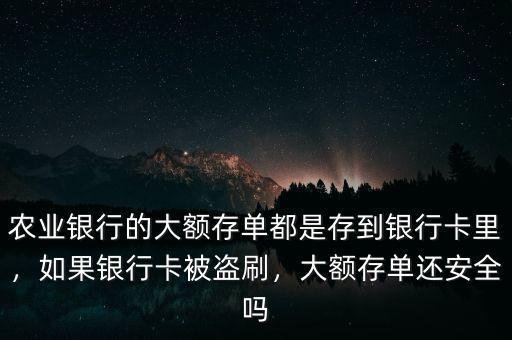 农业银行的大额存单都是存到银行卡里，如果银行卡被盗刷，大额存单还安全吗